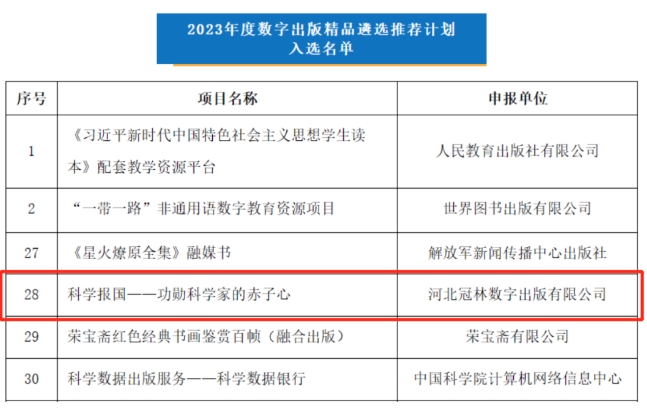 2023年度数字出版精品遴选推荐计划
入选名单

| 序号 | 项目名称 | 申报单位 |
|---|---|---|
| 1 | 《习近平新时代中国特色社会主义思想学生读本》配套教学资源平台 | 人民教育出版社有限公司 |
| 2 | “一带一路”非通用语数字教育资源项目 | 世界图书出版有限公司 |
| 27 | 《星火燎原全集》融媒书 | 解放军新闻传播中心出版社 |
| 28 | 科学报国——功勋科学家的赤子心 | 河北冠林数字出版有限公司 |
| 29 | 荣宝斋红色经典书画鉴赏百帧（融合出版） | 荣宝斋有限公司 |
| 30 | 科学数据出版服务——科学数据银行 | 中国科学院计算机网络信息中心 |